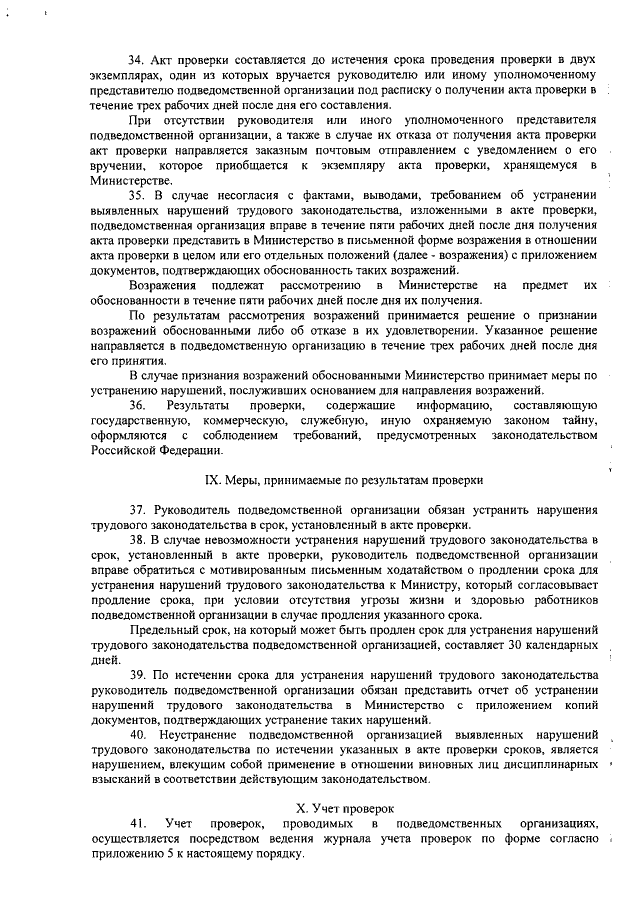 34. Акт проверки составляется до истечения срока проведения проверки в двух экземплярах, один из которых вручается руководителю или иному уполномоченному представителю подведомственной организации под расписку о получении акта проверки в течение трех рабочих дней после дня его составления.

При отсутствии руководителя или иного уполномоченного представителя подведомственной организации, а также в случае их отказа от получения акта проверки акт проверки направляется заказным почтовым отправлением с уведомлением о его вручении, которое приобщается к экземпляру акта проверки, хранящемуся в Министерстве.

35. В случае несогласия с фактами, выводами, требованием об устранении выявленных нарушений трудового законодательства, изложенными в акте проверки, подведомственная организация вправе в течение пяти рабочих дней после дня получения акта проверки представить в Министерство в письменной форме возражения в отношении акта проверки в целом или его отдельных положений (далее - возражения) с приложением документов, подтверждающих обоснованность таких возражений.

Возражения подлежат рассмотрению в Министерстве на предмет их обоснованности в течение пяти рабочих дней после дня их получения.

По результатам рассмотрения возражений принимается решение о признании возражений обоснованными либо об отказе в их удовлетворении. Указанное решение направляется в подведомственную организацию в течение трех рабочих дней после дня его принятия.

В случае признания возражений обоснованными Министерство принимает меры по устранению нарушений, послуживших основанием для направления возражений.

36. Результаты проверки, содержащие информацию, составляющую государственную, коммерческую, служебную, иную охраняемую законом тайну, оформляются с соблюдением требований, предусмотренных законодательством Российской Федерации.

IX. Меры, принимаемые по результатам проверки

37. Руководитель подведомственной организации обязан устранить нарушения трудового законодательства в срок, установленный в акте проверки.

38. В случае невозможности устранения нарушений трудового законодательства в срок, установленный в акте проверки, руководитель подведомственной организации вправе обратиться с мотивированным письменным ходатайством о продлении срока для устранения нарушений трудового законодательства к Министру, который согласовывает продление срока, при условии отсутствия угрозы жизни и здоровью работников подведомственной организации в случае продления указанного срока.

Предельный срок, на который может быть продлен срок для устранения нарушений трудового законодательства подведомственной организацией, составляет 30 календарных дней.

39. По истечении срока для устранения нарушений трудового законодательства руководитель подведомственной организации обязан представить отчет об устранении нарушений трудового законодательства в Министерство с приложением копий документов, подтверждающих устранение таких нарушений.

40. Неустранение подведомственной организацией выявленных нарушений трудового законодательства по истечении указанных в акте проверки сроков, является нарушением, влекущим собой применение в отношении виновных лиц дисциплинарных взысканий в соответствии действующим законодательством.

X. Учет проверок

41. Учет проверок, проводимых в подведомственных организациях, осуществляется посредством ведения журнала учета проверок по форме согласно приложению 5 к настоящему порядку.